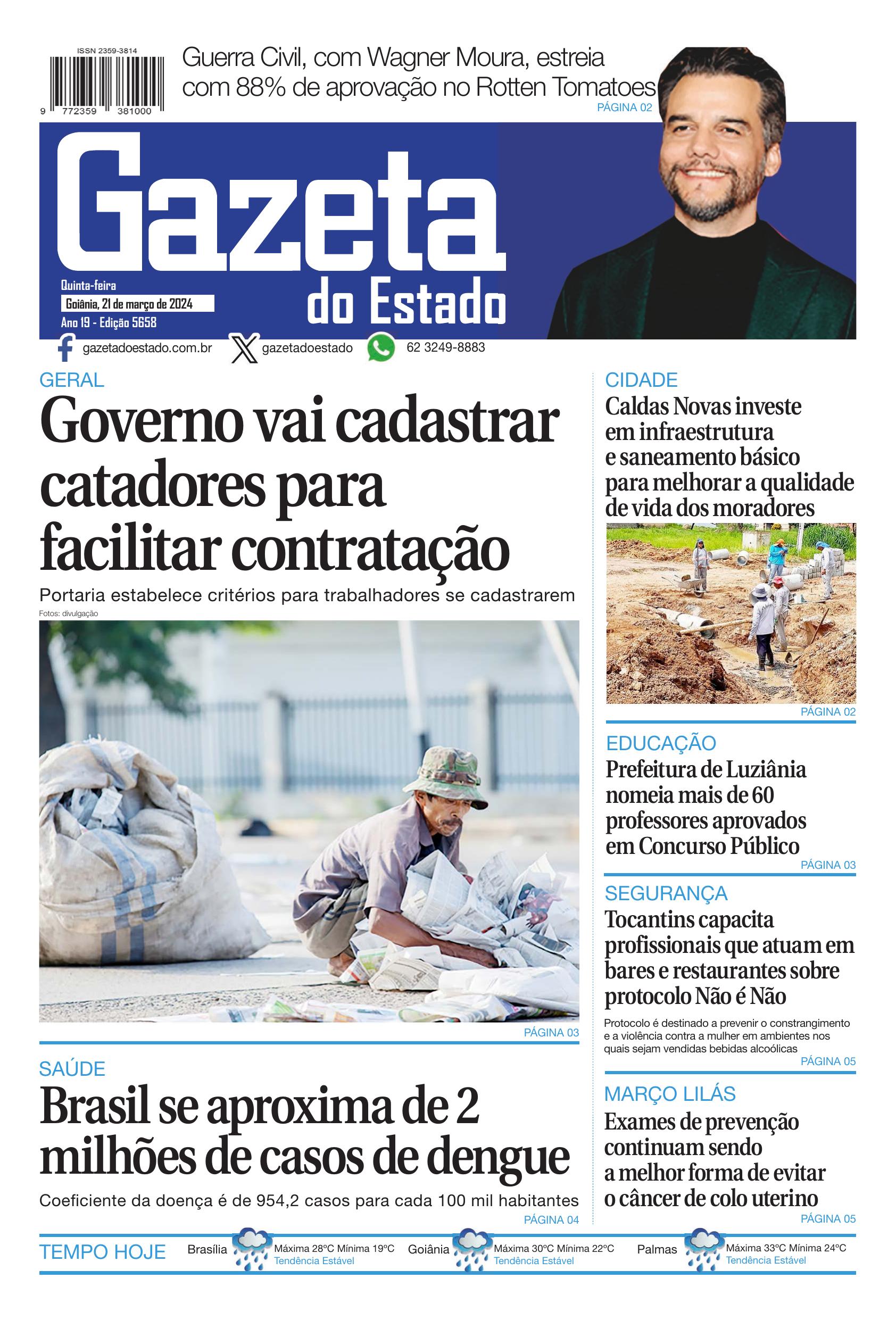 ISSN 2359-3814

9 772359 381000

Guerra Civil, com Wagner Moura, estreia com 88% de aprovação no Rotten Tomatoes
PÁGINA 02

Gazeta do Estado

Quinta-feira
Goiânia, 21 de março de 2024
Ano 19 - Edição 5658

gazetadoestado.com.br gazetadoestado 62 3249-8883

GERAL
Governo vai cadastrar catadores para facilitar contratação

Portaria estabelece critérios para trabalhadores se cadastrarem

Fotos: divulgação

PÁGINA 03

SAÚDE
Brasil se aproxima de 2 milhões de casos de dengue

Coeficiente da doença é de 954,2 casos para cada 100 mil habitantes
PÁGINA 04

CIDADE
Caldas Novas investe em infraestrutura e saneamento básico para melhorar a qualidade de vida dos moradores
PÁGINA 02

EDUCAÇÃO
Prefeitura de Luziânia nomeia mais de 60 professores aprovados em Concurso Público
PÁGINA 03

SEGURANÇA
Tocantins capacita profissionais que atuam em bares e restaurantes sobre protocolo Não é Não

Protocolo é destinado a prevenir o constrangimento e a violência contra a mulher em ambientes nos quais sejam vendidas bebidas alcoólicas
PÁGINA 05

MARÇO LILÁS
Exames de prevenção continuam sendo a melhor forma de evitar o câncer de colo uterino
PÁGINA 05

TEMPO HOJE
Brasília Máxima 28ºC Mínima 19ºC Tendência Estável
Goiânia Máxima 30ºC Mínima 22ºC Tendência Estável
Palmas Máxima 33ºC Mínima 24ºC Tendência Estável